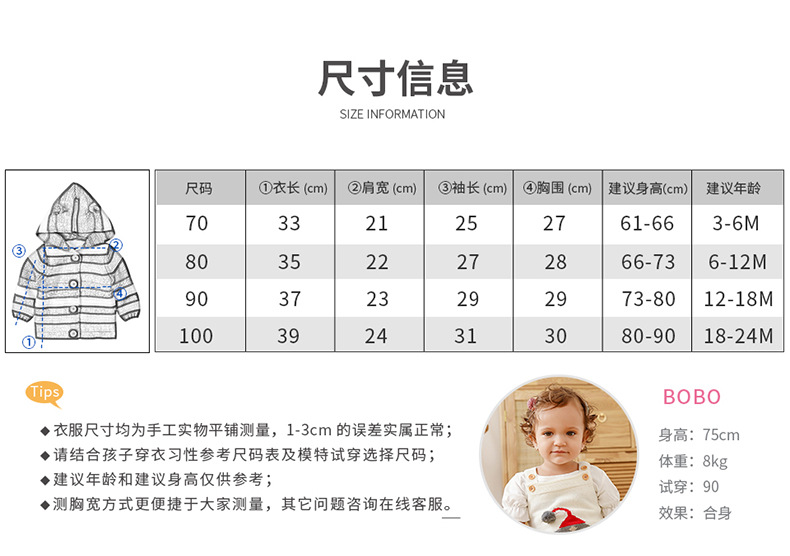 尺寸信息

SIZE INFORMATION

③ ② ④ ①

| 尺码 | ①衣长 (cm) | ②肩宽 (cm) | ③袖长 (cm) | ④胸围 (cm) | 建议身高(cm) | 建议年龄 |
|---|---|---|---|---|---|---|
| 70 | 33 | 21 | 25 | 27 | 61-66 | 3-6M |
| 80 | 35 | 22 | 27 | 28 | 66-73 | 6-12M |
| 90 | 37 | 23 | 29 | 29 | 73-80 | 12-18M |
| 100 | 39 | 24 | 31 | 30 | 80-90 | 18-24M |

Tips

◆衣服尺寸均为手工实物平铺测量，1-3cm 的误差实属正常；
◆请结合孩子穿衣习性参考尺码表及模特试穿选择尺码；
◆建议年龄和建议身高仅供参考；
◆测胸宽方式更便捷于大家测量，其它问题咨询在线客服。

BOBO

身高：75cm
体重：8kg
试穿：90
效果：合身